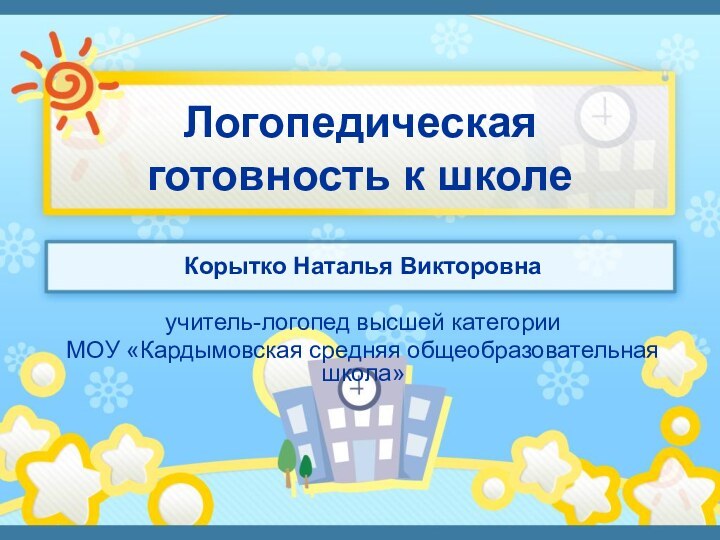 Логопедическая готовность к школе

Корытко Наталья Викторовна

учитель-логопед высшей категории
МОУ «Кардымовская средняя общеобразовательная школа»